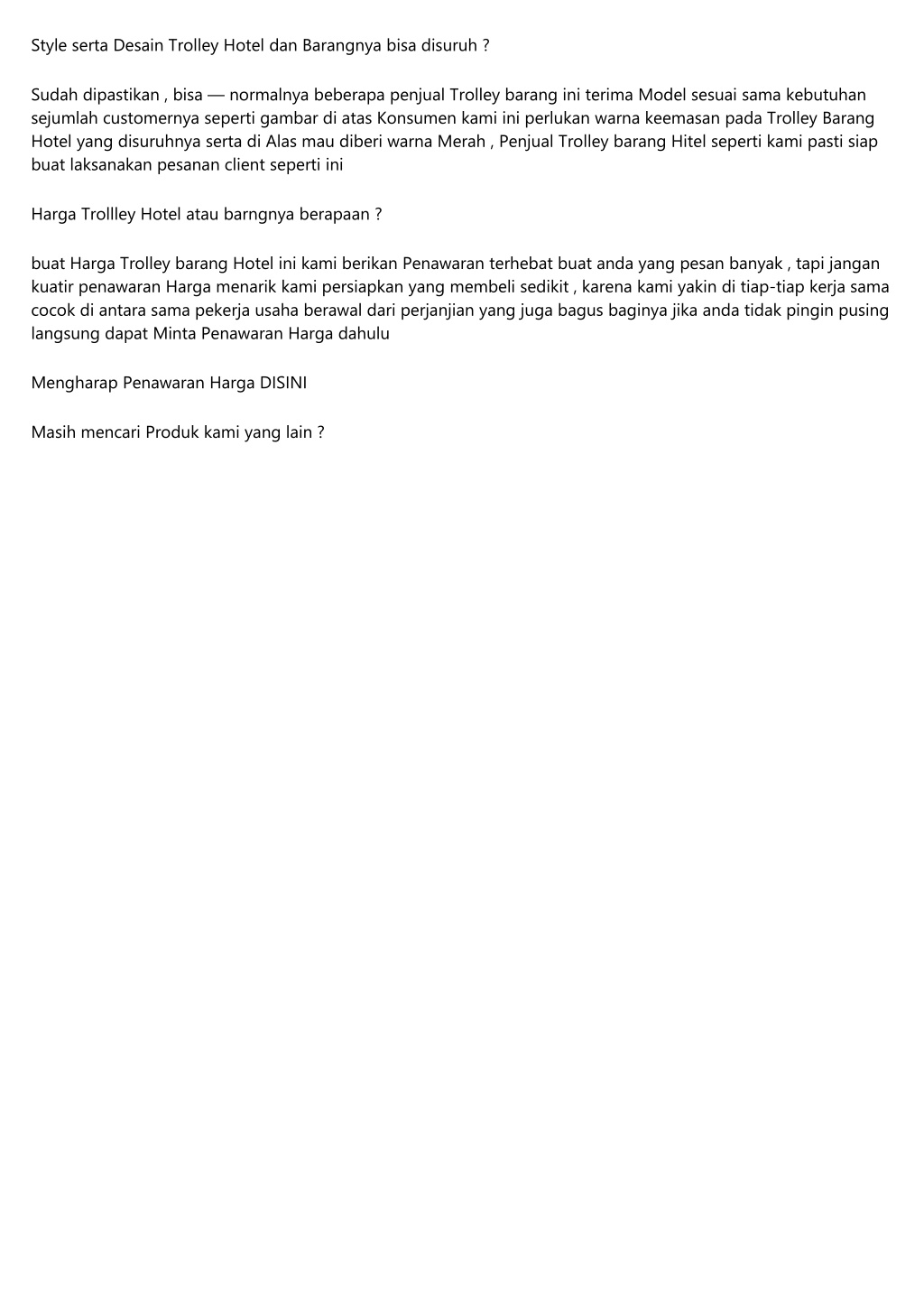 Style serta Desain Trolley Hotel dan Barangnya bisa disuruh ?

Sudah dipastikan , bisa — normalnya beberapa penjual Trolley barang ini terima Model sesuai sama kebutuhan sejumlah customernya seperti gambar di atas Konsumen kami ini perlukan warna keemasan pada Trolley Barang Hotel yang disuruhnya serta di Alas mau diberi warna Merah , Penjual Trolley barang Hitel seperti kami pasti siap buat laksanakan pesanan client seperti ini

Harga Trollley Hotel atau barngnya berapaan ?

buat Harga Trolley barang Hotel ini kami berikan Penawaran terhebat buat anda yang pesan banyak , tapi jangan kuatir penawaran Harga menarik kami persiapkan yang membeli sedikit , karena kami yakin di tiap-tiap kerja sama cocok di antara sama pekerja usaha berawal dari perjanjian yang juga bagus baginya jika anda tidak pingin pusing langsung dapat Minta Penawaran Harga dahulu

Mengharap Penawaran Harga DISINI

Masih mencari Produk kami yang lain ?